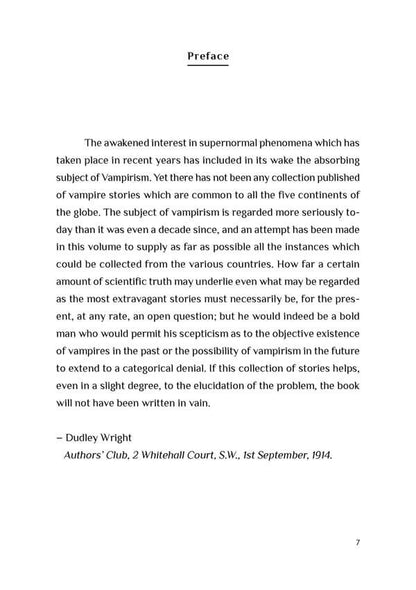 Preface

The awakened interest in supernormal phenomena which has taken place in recent years has included in its wake the absorbing subject of Vampirism. Yet there has not been any collection published of vampire stories which are common to all the five continents of the globe. The subject of vampirism is regarded more seriously today than it was even a decade since, and an attempt has been made in this volume to supply as far as possible all the instances which could be collected from the various countries. How far a certain amount of scientific truth may underlie even what may be regarded as the most extravagant stories must necessarily be, for the present, at any rate, an open question; but he would indeed be a bold man who would permit his scepticism as to the objective existence of vampires in the past or the possibility of vampirism in the future to extend to a categorical denial. If this collection of stories helps, even in a slight degree, to the elucidation of the problem, the book will not have been written in vain.

– Dudley Wright
Authors' Club, 2 Whitehall Court, S.W., 1st September, 1914.

7